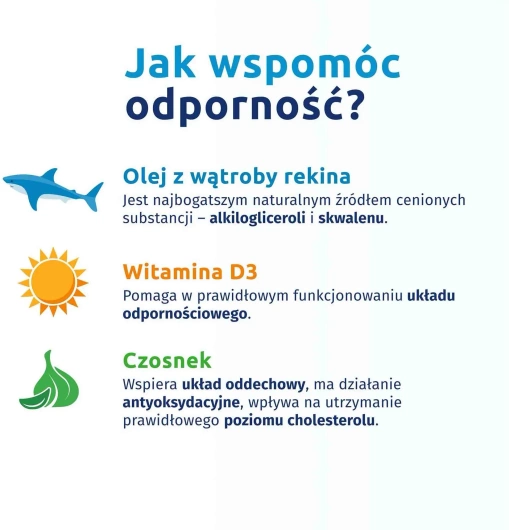 Jak wspomóc odporność?

Olej z wątroby rekina
Jest najbogatszym naturalnym źródłem cenionych substancji – alkilogliceroli i skwalenu.

Witamina D3
Pomaga w prawidłowym funkcjonowaniu układu odpornościowego.

Czosnek
Wspiera układ oddechowy, ma działanie antyoksydacyjne, wpływa na utrzymanie prawidłowego poziomu cholesterolu.